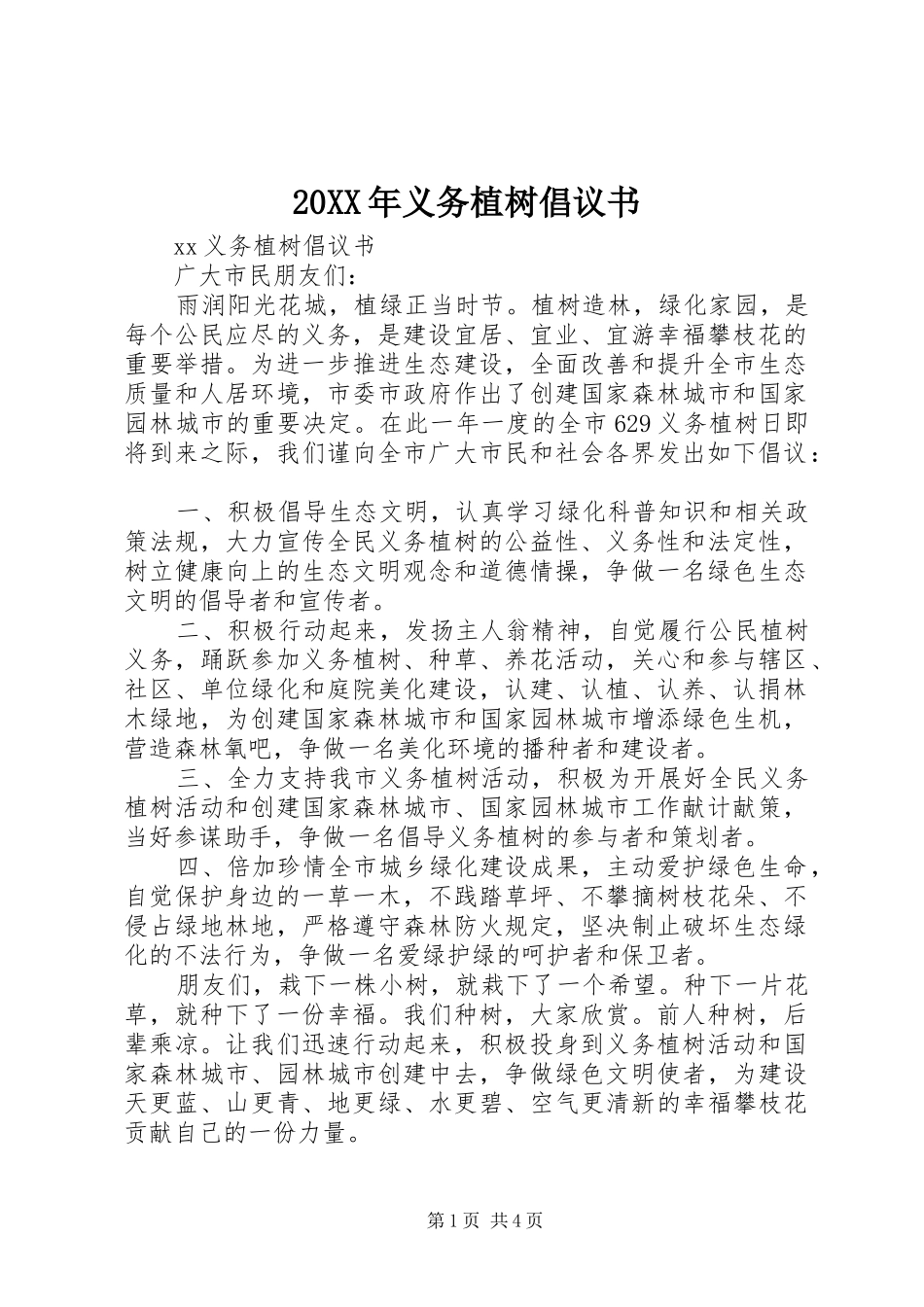 20XX年义务植树倡议书

xx义务植树倡议书

广大市民朋友们：

雨润阳光花城，植绿正当时节。植树造林，绿化家园，是每个公民应尽的义务，是建设宜居、宜业、宜游幸福攀枝花的重要举措。为进一步推进生态建设，全面改善和提升全市生态质量和人居环境，市委市政府作出了创建国家森林城市和国家园林城市的重要决定。在此一年一度的全市629义务植树日即将到来之际，我们谨向全市广大市民和社会各界发出如下倡议：

一、积极倡导生态文明，认真学习绿化科普知识和相关政策法规，大力宣传全民义务植树的公益性、义务性和法定性，树立健康向上的生态文明观念和道德情操，争做一名绿色生态文明的倡导者和宣传者。

二、积极行动起来，发扬主人翁精神，自觉履行公民植树义务，踊跃参加义务植树、种草、养花活动，关心和参与辖区、社区、单位绿化和庭院美化建设，认建、认植、认养、认捐林木绿地，为创建国家森林城市和国家园林城市增添绿色生机，营造森林氧吧，争做一名美化环境的播种者和建设者。

三、全力支持我市义务植树活动，积极为开展好全民义务植树活动和创建国家森林城市、国家园林城市工作献计献策，当好参谋助手，争做一名倡导义务植树的参与者和策划者。

四、倍加珍惜全市城乡绿化建设成果，主动爱护绿色生命，自觉保护身边的一草一木，不践踏草坪、不攀摘树枝花朵、不侵占绿地林地，严格遵守森林防火规定，坚决制止破坏生态绿化的不法行为，争做一名爱绿护绿的呵护者和保卫者。

朋友们，栽下一株小树，就栽下了一个希望。种下一片花草，就种下了一份幸福。我们种树，大家欣赏。前人种树，后辈乘凉。让我们迅速行动起来，积极投身到义务植树活动和国家森林城市、园林城市创建中去，争做绿色文明使者，为建设天更蓝、山更青、地更绿、水更碧、空气更清新的幸福攀枝花贡献自己的一份力量。

第1页 共4页